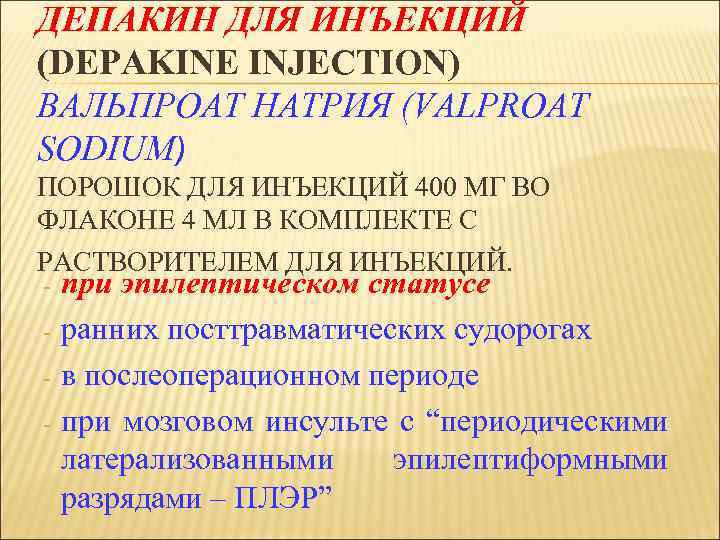 ДЕПАКИН ДЛЯ ИНЪЕКЦИЙ (DEPAKINE INJECTION)
ВАЛЬПРОАТ НАТРИЯ (VALPROAT SODIUM)
ПОРОШОК ДЛЯ ИНЪЕКЦИЙ 400 МГ ВО ФЛАКОНЕ 4 МЛ В КОМПЛЕКТЕ С РАСТВОРИТЕЛЕМ ДЛЯ ИНЪЕКЦИЙ.

- при эпилептическом статусе
- ранних посттравматических судорогах
- в послеоперационном периоде
- при мозговом инсульте с “периодическими латерализованными эпилептиформными разрядами – ПЛЭР”